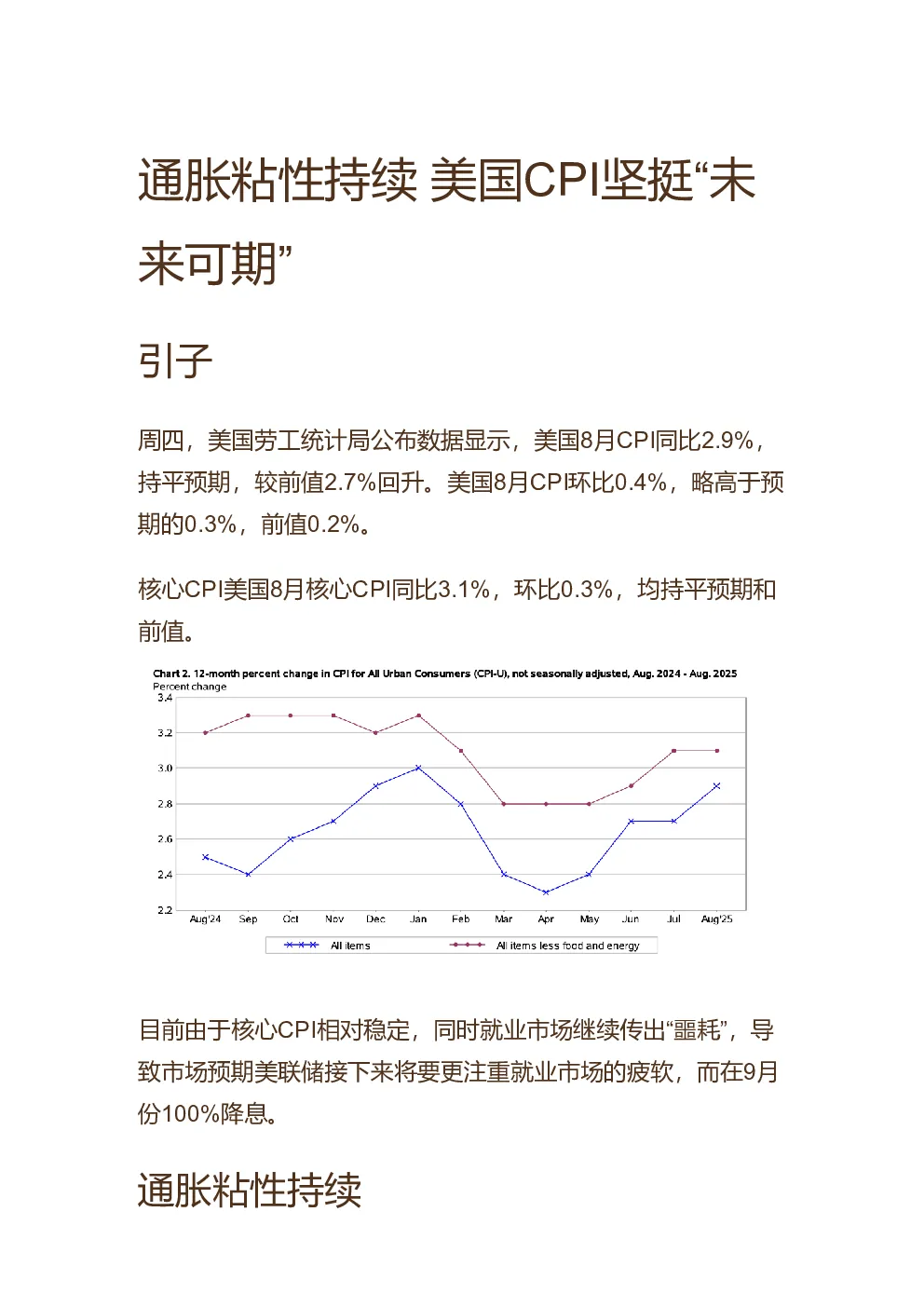 通胀粘性持续 美国CPI坚挺“未来可期”

引子

周四，美国劳工统计局公布数据显示，美国8月CPI同比2.9%，持平预期，较前值2.7%回升。美国8月CPI环比0.4%，略高于预期的0.3%，前值0.2%。

核心CPI美国8月核心CPI同比3.1%，环比0.3%，均持平预期和前值。

Chart 2. 12-month percent change in CPI for All Urban Consumers (CPI-U), not seasonally adjusted, Aug. 2024 - Aug. 2025
Percent change
3.4
3.2
3.0
2.8
2.6
2.4
2.2
Aug'24 Sep Oct Nov Dec Jan Feb Mar Apr May Jun Jul Aug'25
All items
All items less food and energy

目前由于核心CPI相对稳定，同时就业市场继续传出“噩耗”，导致市场预期美联储接下来将要更注重就业市场的疲软，而在9月份100%降息。

通胀粘性持续